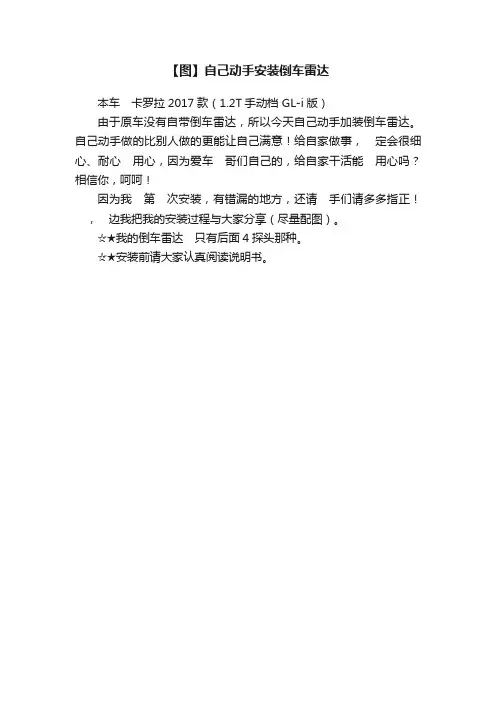 【图】自己动手安装倒车雷达

本车　卡罗拉 2017 款（1.2T 手动档 GL-i 版）

由于原车没有自带倒车雷达，所以今天自己动手加装倒车雷达。自己动手做的比别人做的更能让自己满意！给自家做事，　定会很细心、耐心　用心，因为爱车　哥们自己的，给自家干活能　用心吗？相信你，呵呵！

因为我　第　次安装，有错漏的地方，还请　手们请多多指正！

，　边我把我的安装过程与大家分享（尽量配图）。

☆★我的倒车雷达　只有后面 4 探头那种。

☆★安装前请大家认真阅读说明书。